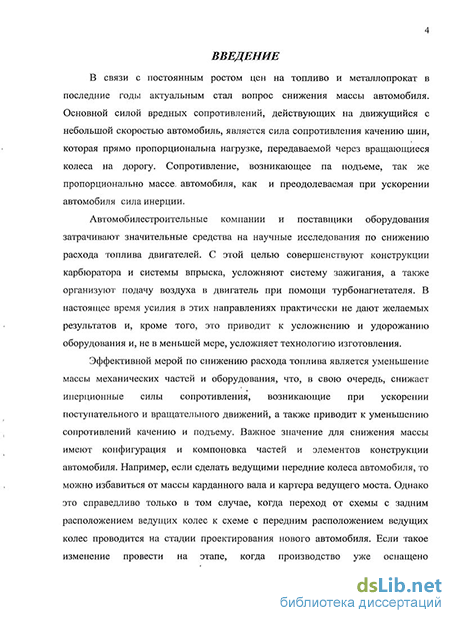 4

ВВЕДЕНИЕ

В связи с постоянным ростом цен на топливо и металлопрокат в последние годы актуальным стал вопрос снижения массы автомобиля. Основной силой вредных сопротивлений, действующих на движущийся с небольшой скоростью автомобиль, является сила сопротивления качению шин, которая прямо пропорциональна нагрузке, передаваемой через вращающиеся колеса на дорогу. Сопротивление, возникающее па подъеме, так же пропорционально массе автомобиля, как и преодолеваемая при ускорении автомобиля сила инерции.

Автомобилестроительные компании и поставщики оборудования затрачивают значительные средства на научные исследования по снижению расхода топлива двигателей. С этой целью совершенствуют конструкции карбюратора и системы впрыска, усложняют систему зажигания, а также организуют подачу воздуха в двигатель при помощи турбонагнетателя. В настоящее время усилия в этих направлениях практически не дают желаемых результатов и, кроме того, это приводит к усложнению и удорожанию оборудования и, не в меньшей мере, усложняет технологию изготовления.

Эффективной мерой по снижению расхода топлива является уменьшение массы механических частей и оборудования, что, в свою очередь, снижает инерционные силы сопротивления, возникающие при ускорении поступательного и вращательного движений, а также приводит к уменьшению сопротивлений качению и подъему. Важное значение для снижения массы имеют конфигурация и компоновка частей и элементов конструкции автомобиля. Например, если сделать ведущими передние колеса автомобиля, то можно избавиться от массы карданного вала и картера ведущего моста. Однако это справедливо только в том случае, когда переход от схемы с задним расположением ведущих колес к схеме с передним расположением ведущих колес проводится на стадии проектирования нового автомобиля. Если такое изменение провести на этапе, когда производство уже оснащено

dsLib.net
библиотека диссертаций